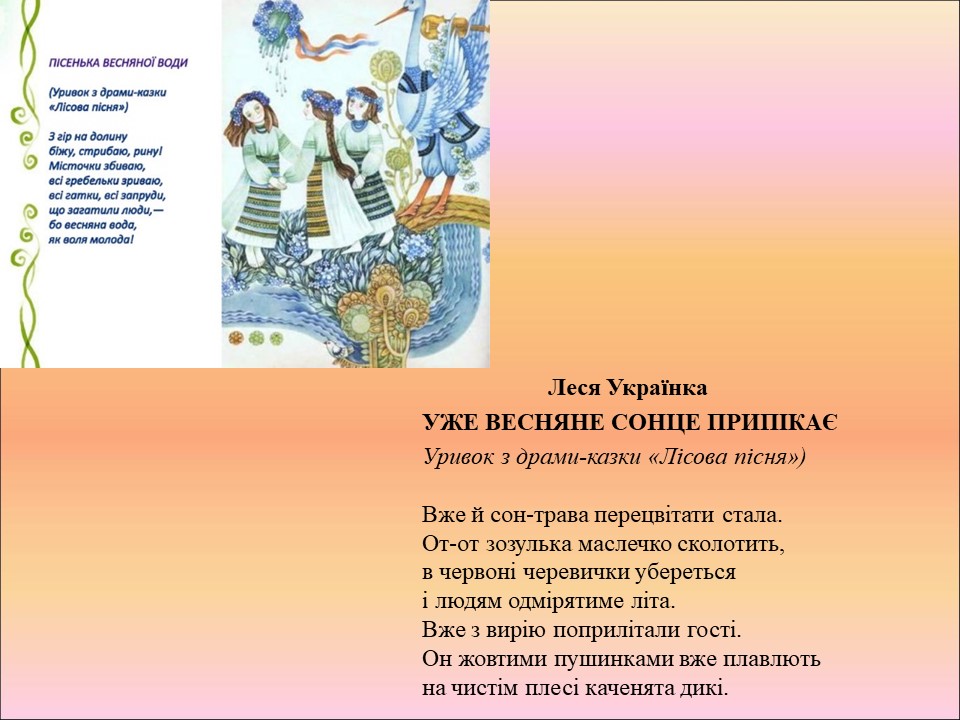 ПІСЕНЬКА ВЕСНЯНОЇ ВОДИ

(Уривок з драми-казки «Лісова пісня»)

З гір на долину
біжу, стрибаю, рину!
Місточки збиваю,
всі гребельки зриваю,
всі гатки, всі запруди,
що загатили люди,—
бо весняна вода,
як воля молода!

Леся Українка
УЖЕ ВЕСНЯНЕ СОНЦЕ ПРИПІКАЄ
Уривок з драми-казки «Лісова пісня»)

Вже й сон-трава перецвітати стала.
От-от зозулька маслечко сколотить,
в червоні черевички убереться
і людям одмірятиме літа.
Вже з вирію поприлітали гості.
Он жовтими пушинками вже плавлють
на чистім плесі каченята дикі.